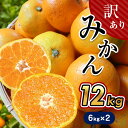 訳あり

みかん

12kg

6kg×2